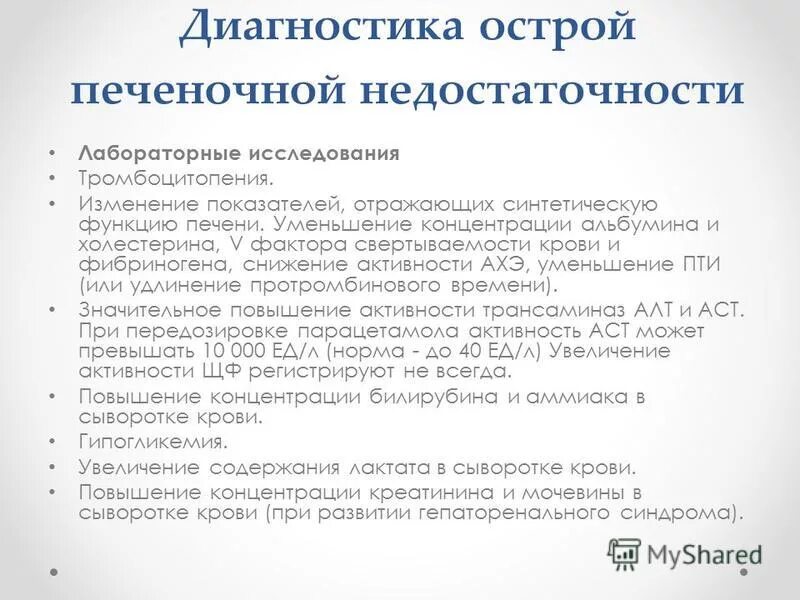 Диагностика острой печеночной недостаточности

• Лабораторные исследования
• Тромбоцитопения.
• Изменение показателей, отражающих синтетическую функцию печени. Уменьшение концентрации альбумина и холестерина, V фактора свертываемости крови и фибриногена, снижение активности АХЭ, уменьшение ПТИ (или удлинение протромбинового времени).
• Значительное повышение активности трансаминаз АЛТ и АСТ. При передозировке парацетамола активность АСТ может превышать 10 000 ЕД/л (норма - до 40 ЕД/л) Увеличение активности ЩФ регистрируют не всегда.
• Повышение концентрации билирубина и аммиака в сыворотке крови.
• Гипогликемия.
• Увеличение содержания лактата в сыворотке крови.
• Повышение концентрации креатинина и мочевины в сыворотке крови (при развитии гепаторенального синдрома).

MyShared